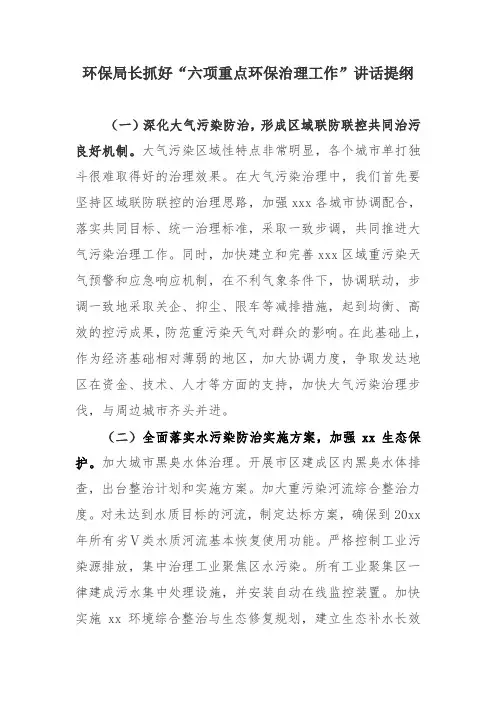 环保局长抓好“六项重点环保治理工作”讲话提纲

（一）深化大气污染防治，形成区域联防联控共同治污良好机制。大气污染区域性特点非常明显，各个城市单打独斗很难取得好的治理效果。在大气污染治理中，我们首先要坚持区域联防联控的治理思路，加强 xxx 各城市协调配合，落实共同目标、统一治理标准，采取一致步调，共同推进大气污染治理工作。同时，加快建立和完善 xxx 区域重污染天气预警和应急响应机制，在不利气象条件下，协调联动，步调一致地采取关企、抑尘、限车等减排措施，起到均衡、高效的控污成果，防范重污染天气对群众的影响。在此基础上，作为经济基础相对薄弱的地区，加大协调力度，争取发达地区在资金、技术、人才等方面的支持，加快大气污染治理步伐，与周边城市齐头并进。

（二）全面落实水污染防治实施方案，加强 xx 生态保护。加大城市黑臭水体治理。开展市区建成区内黑臭水体排查，出台整治计划和实施方案。加大重污染河流综合整治力度。对未达到水质目标的河流，制定达标方案，确保到 20xx 年所有劣Ⅴ类水质河流基本恢复使用功能。严格控制工业污染源排放，集中治理工业聚焦区水污染。所有工业聚集区一律建成污水集中处理设施，并安装自动在线监控装置。加快实施 xx 环境综合整治与生态修复规划，建立生态补水长效